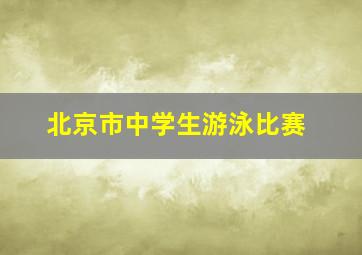 北京市中学生游泳比赛